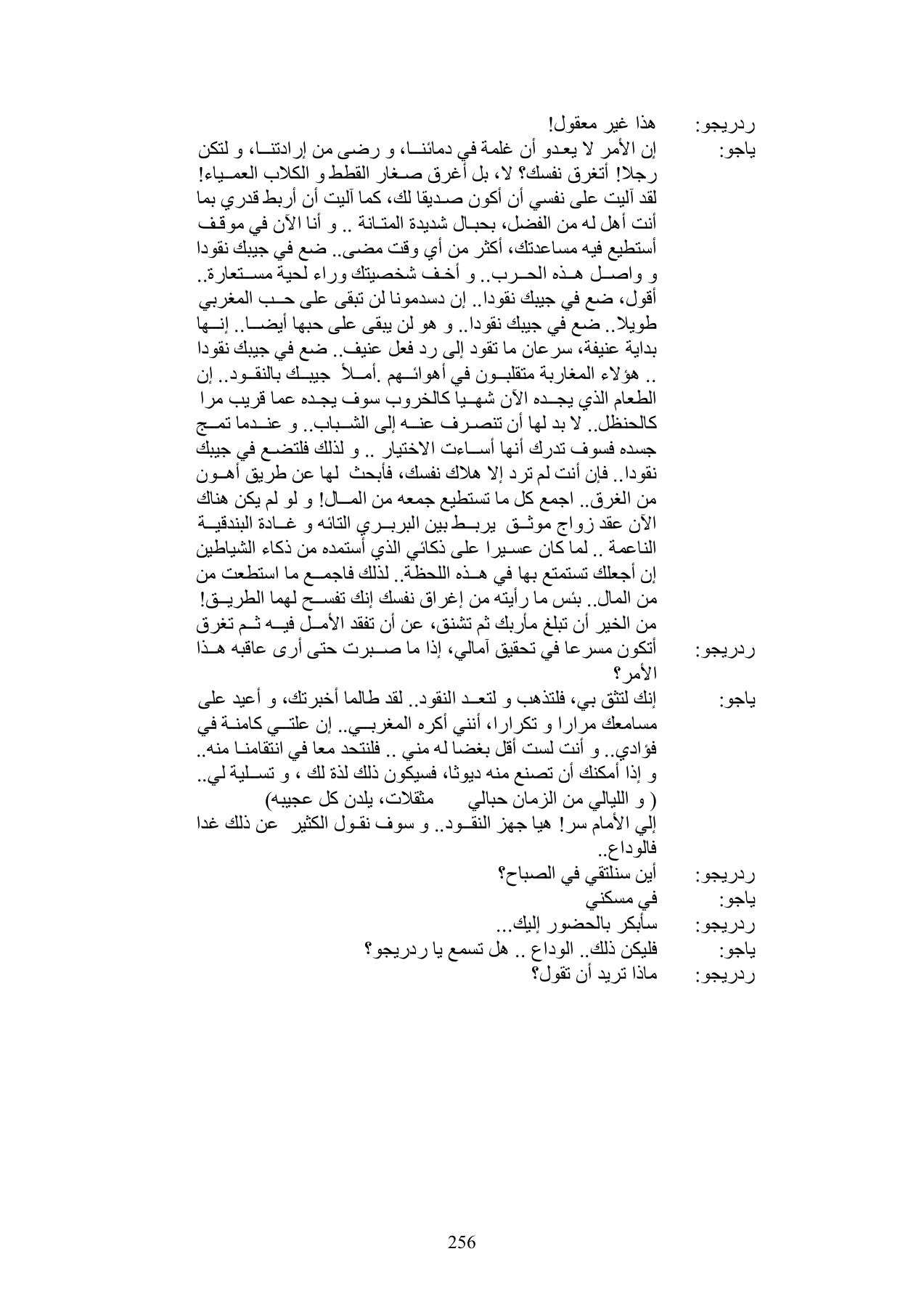 ردريجو: هذا غير معقول!
ياجو: إن الأمر لا يعدو أن غلمة في دمائنا، و رضى من إرادتنا، و لتكن رجلا! أتغرق نفسك؟ لا، بل أغرق صغار القطط و الكلاب العمياء! لقد آليت على نفسي أن أكون صديقا لك، كما آليت أن أربط قدري بما أنت أهل له من الفضل، بحبال شديدة المتانة .. و أنا الآن في موقف أستطيع فيه مساعدتك، أكثر من أي وقت مضى.. ضع في جيبك نقودا و واصل هذه الحرب.. و أخف شخصيتك وراء لحية مستعارة.. أقول، ضع في جيبك نقودا.. إن دسدمونا لن تبقى على حب المغربي طويلا.. ضع في جيبك نقودا.. و هو لن يبقى على حبها أيضا.. إنها بداية عنيفة، سرعان ما تقود إلى رد فعل عنيف.. ضع في جيبك نقودا .. هؤلاء المغاربة متقلبون في أهوائهم .أملأ جيبك بالنقود.. إن الطعام الذي يجده الآن شهيا كالخروب سوف يجده عما قريب مرا كالحنظل.. لا بد لها أن تنصرف عنه إلى الشباب.. و عندما تمج جسده فسوف تدرك أنها أساءت الاختيار .. و لذلك فلتضع في جيبك نقودا.. فإن أنت لم ترد إلا هلاك نفسك، فأبحث لها عن طريق أهون من الغرق.. اجمع كل ما تستطيع جمعه من المال! و لو لم يكن هناك الآن عقد زواج موثق يربط بين البربري التائه و غادة البندقية الناعمة .. لما كان عسيرا على ذكائي الذي أستمده من ذكاء الشياطين إن أجعلك تستمتع بها في هذه اللحظة.. لذلك فاجمع ما استطعت من من المال.. بئس ما رأيته من إغراق نفسك إنك تفسح لهما الطريق! من الخير أن تبلغ مأربك ثم تشنق، عن أن تفقد الأمل فيه ثم تغرق
ردريجو: أتكون مسرعا في تحقيق آمالي، إذا ما صبرت حتى أرى عاقبه هذا الأمر؟
ياجو: إنك لتثق بي، فلتذهب و لتعد النقود.. لقد طالما أخبرتك، و أعيد على مسامعك مرارا و تكرارا، أنني أكره المغربي.. إن علتي كامنة في فؤادي.. و أنت لست أقل بغضا له مني .. فلنتحد معا في انتقامنا منه.. و إذا أمكنك أن تصنع منه ديوثا، فسيكون ذلك لذة لك ، و تسلية لي.. ( و الليالي من الزمان حبالي مثقلات، يلدن كل عجيبه)
إلي الأمام سر! هيا جهز النقود.. و سوف نقول الكثير عن ذلك غدا فالوداع..
ردريجو: أين سنلتقي في الصباح؟
ياجو: في مسكني
ردريجو: سأبكر بالحضور إليك...
ياجو: فليكن ذلك.. الوداع .. هل تسمع يا ردريجو؟
ردريجو: ماذا تريد أن تقول؟

256